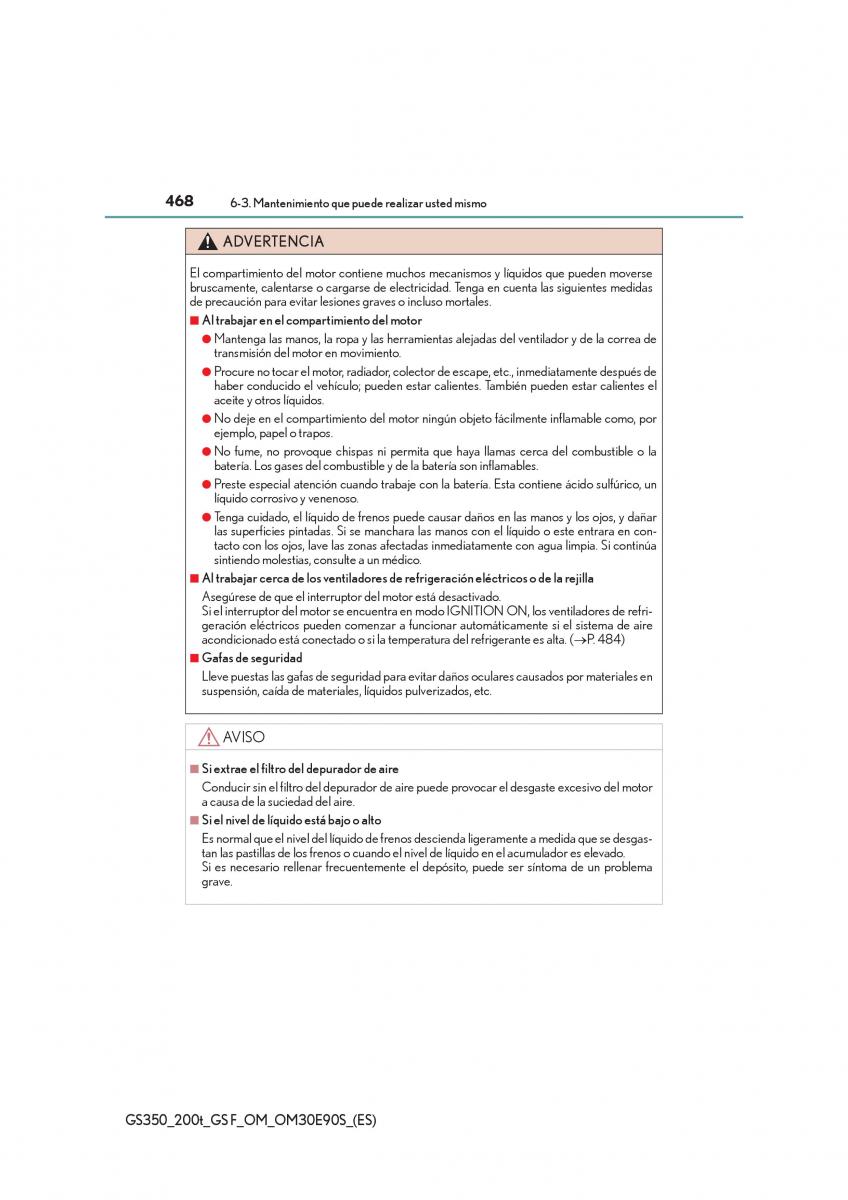 468 6-3. Mantenimiento que puede realizar usted mismo

ADVERTENCIA

El compartimiento del motor contiene muchos mecanismos y líquidos que pueden moverse bruscamente, calentarse o cargarse de electricidad. Tenga en cuenta las siguientes medidas de precaución para evitar lesiones graves o incluso mortales.

■ Al trabajar en el compartimiento del motor

● Mantenga las manos, la ropa y las herramientas alejadas del ventilador y de la correa de transmisión del motor en movimiento.

● Procure no tocar el motor, radiador, colector de escape, etc., inmediatamente después de haber conducido el vehículo; pueden estar calientes. También pueden estar calientes el aceite y otros líquidos.

● No deje en el compartimiento del motor ningún objeto fácilmente inflamable como, por ejemplo, papel o trapos.

● No fume, no provoque chispas ni permita que haya llamas cerca del combustible o la batería. Los gases del combustible y de la batería son inflamables.

● Preste especial atención cuando trabaje con la batería. Esta contiene ácido sulfúrico, un líquido corrosivo y venenoso.

● Tenga cuidado, el líquido de frenos puede causar daños en las manos y los ojos, y dañar las superficies pintadas. Si se manchara las manos con el líquido o este entrara en contacto con los ojos, lave las zonas afectadas inmediatamente con agua limpia. Si continúa sintiendo molestias, consulte a un médico.

■ Al trabajar cerca de los ventiladores de refrigeración eléctricos o de la rejilla

Asegúrese de que el interruptor del motor está desactivado.
Si el interruptor del motor se encuentra en modo IGNITION ON, los ventiladores de refrigeración eléctricos pueden comenzar a funcionar automáticamente si el sistema de aire acondicionado está conectado o si la temperatura del refrigerante es alta. (→P. 484)

■ Gafas de seguridad

Lleve puestas las gafas de seguridad para evitar daños oculares causados por materiales en suspensión, caída de materiales, líquidos pulverizados, etc.

AVISO

■ Si extrae el filtro del depurador de aire

Conducir sin el filtro del depurador de aire puede provocar el desgaste excesivo del motor a causa de la suciedad del aire.

■ Si el nivel de líquido está bajo o alto

Es normal que el nivel del líquido de frenos descienda ligeramente a medida que se desgastan las pastillas de los frenos o cuando el nivel de líquido en el acumulador es elevado.
Si es necesario rellenar frecuentemente el depósito, puede ser síntoma de un problema grave.

GS350_200t_GS F_OM_OM30E90S_(ES)